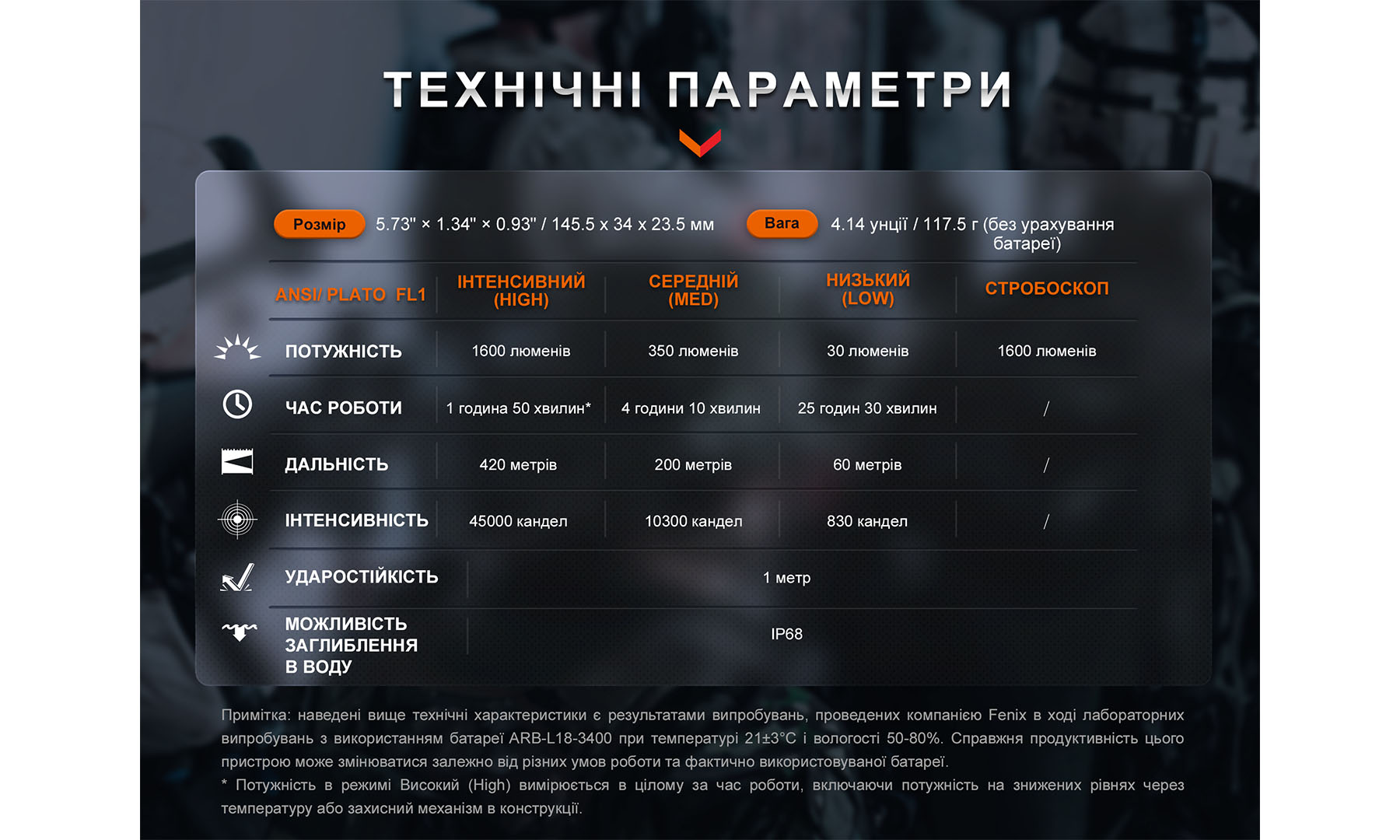 ТЕХНІЧНІ ПАРАМЕТРИ

Розмір 5.73" × 1.34" × 0.93" / 145.5 x 34 x 23.5 мм Вага 4.14 унції / 117.5 г (без урахування батареї)

| ANSI/ PLATO FL1 | ІНТЕНСИВНИЙ (HIGH) | СЕРЕДНІЙ (MED) | НИЗЬКИЙ (LOW) | СТРОБОСКОП |
|---|---|---|---|---|
| ПОТУЖНІСТЬ | 1600 люменів | 350 люменів | 30 люменів | 1600 люменів |
| ЧАС РОБОТИ | 1 година 50 хвилин* | 4 години 10 хвилин | 25 годин 30 хвилин | / |
| ДАЛЬНІСТЬ | 420 метрів | 200 метрів | 60 метрів | / |
| ІНТЕНСИВНІСТЬ | 45000 кандел | 10300 кандел | 830 кандел | / |
| УДАРОСТІЙКІСТЬ | 1 метр | | | |
| МОЖЛИВІСТЬ ЗАГЛИБЛЕННЯ В ВОДУ | IP68 | | | |

Примітка: наведені вище технічні характеристики є результатами випробувань, проведених компанією Fenix в ході лабораторних випробувань з використанням батареї ARB-L18-3400 при температурі 21±3°C і вологості 50-80%. Справжня продуктивність цього пристрою може змінюватися залежно від різних умов роботи та фактично використовуваної батареї.
* Потужність в режимі Високий (High) вимірюється в цілому за час роботи, включаючи потужність на знижених рівнях через температуру або захисний механізм в конструкції.